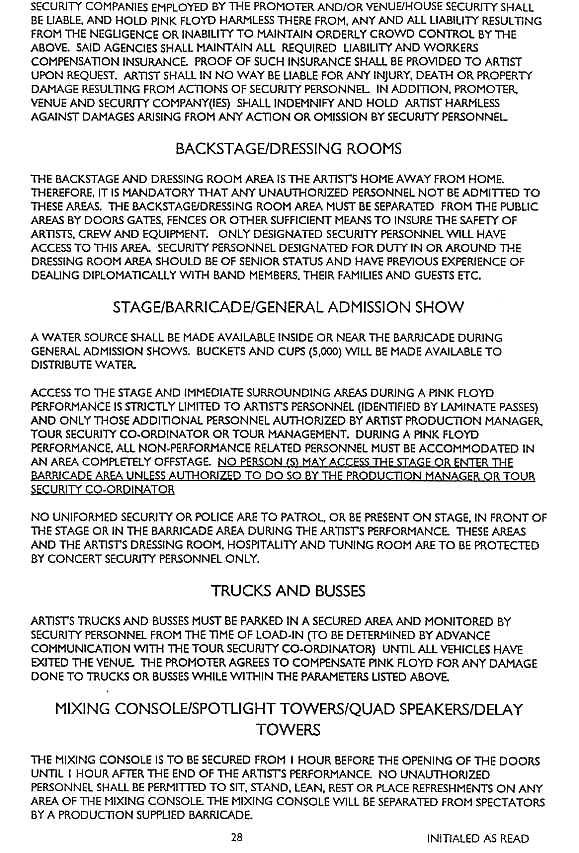 SECURITY COMPANIES EMPLOYED BY THE PROMOTER AND/OR VENUE/HOUSE SECURITY SHALL BE LIABLE, AND HOLD PINK FLOYD HARMLESS THERE FROM, ANY AND ALL LIABILITY RESULTING FROM THE NEGLIGENCE OR INABILITY TO MAINTAIN ORDERLY CROWD CONTROL BY THE ABOVE. SAID AGENCIES SHALL MAINTAIN ALL REQUIRED LIABILITY AND WORKERS COMPENSATION INSURANCE. PROOF OF SUCH INSURANCE SHALL BE PROVIDED TO ARTIST UPON REQUEST. ARTIST SHALL IN NO WAY BE LIABLE FOR ANY INJURY, DEATH OR PROPERTY DAMAGE RESULTING FROM ACTIONS OF SECURITY PERSONNEL. IN ADDITION, PROMOTER, VENUE AND SECURITY COMPANY(IES) SHALL INDEMNIFY AND HOLD ARTIST HARMLESS AGAINST DAMAGES ARISING FROM ANY ACTION OR OMISSION BY SECURITY PERSONNEL.

BACKSTAGE/DRESSING ROOMS

THE BACKSTAGE AND DRESSING ROOM AREA IS THE ARTIST'S HOME AWAY FROM HOME. THEREFORE, IT IS MANDATORY THAT ANY UNAUTHORIZED PERSONNEL NOT BE ADMITTED TO THESE AREAS. THE BACKSTAGE/DRESSING ROOM AREA MUST BE SEPARATED FROM THE PUBLIC AREAS BY DOORS GATES, FENCES OR OTHER SUFFICIENT MEANS TO INSURE THE SAFETY OF ARTISTS, CREW AND EQUIPMENT. ONLY DESIGNATED SECURITY PERSONNEL WILL HAVE ACCESS TO THIS AREA. SECURITY PERSONNEL DESIGNATED FOR DUTY IN OR AROUND THE DRESSING ROOM AREA SHOULD BE OF SENIOR STATUS AND HAVE PREVIOUS EXPERIENCE OF DEALING DIPLOMATICALLY WITH BAND MEMBERS, THEIR FAMILIES AND GUESTS ETC.

STAGE/BARRICADE/GENERAL ADMISSION SHOW

A WATER SOURCE SHALL BE MADE AVAILABLE INSIDE OR NEAR THE BARRICADE DURING GENERAL ADMISSION SHOWS. BUCKETS AND CUPS (5,000) WILL BE MADE AVAILABLE TO DISTRIBUTE WATER.

ACCESS TO THE STAGE AND IMMEDIATE SURROUNDING AREAS DURING A PINK FLOYD PERFORMANCE IS STRICTLY LIMITED TO ARTIST'S PERSONNEL (IDENTIFIED BY LAMINATE PASSES) AND ONLY THOSE ADDITIONAL PERSONNEL AUTHORIZED BY ARTIST PRODUCTION MANAGER, TOUR SECURITY CO-ORDINATOR OR TOUR MANAGEMENT. DURING A PINK FLOYD PERFORMANCE, ALL NON-PERFORMANCE RELATED PERSONNEL MUST BE ACCOMMODATED IN AN AREA COMPLETELY OFFSTAGE. NO PERSON (S) MAY ACCESS THE STAGE OR ENTER THE BARRICADE AREA UNLESS AUTHORIZED TO DO SO BY THE PRODUCTION MANAGER OR TOUR SECURITY CO-ORDINATOR

NO UNIFORMED SECURITY OR POLICE ARE TO PATROL, OR BE PRESENT ON STAGE, IN FRONT OF THE STAGE OR IN THE BARRICADE AREA DURING THE ARTIST'S PERFORMANCE. THESE AREAS AND THE ARTIST'S DRESSING ROOM, HOSPITALITY AND TUNING ROOM ARE TO BE PROTECTED BY CONCERT SECURITY PERSONNEL ONLY.

TRUCKS AND BUSSES

ARTIST'S TRUCKS AND BUSSES MUST BE PARKED IN A SECURED AREA AND MONITORED BY SECURITY PERSONNEL FROM THE TIME OF LOAD-IN (TO BE DETERMINED BY ADVANCE COMMUNICATION WITH THE TOUR SECURITY CO-ORDINATOR) UNTIL ALL VEHICLES HAVE EXITED THE VENUE. THE PROMOTER AGREES TO COMPENSATE PINK FLOYD FOR ANY DAMAGE DONE TO TRUCKS OR BUSSES WHILE WITHIN THE PARAMETERS LISTED ABOVE.

MIXING CONSOLE/SPOTLIGHT TOWERS/QUAD SPEAKERS/DELAY TOWERS

THE MIXING CONSOLE IS TO BE SECURED FROM 1 HOUR BEFORE THE OPENING OF THE DOORS UNTIL 1 HOUR AFTER THE END OF THE ARTIST'S PERFORMANCE. NO UNAUTHORIZED PERSONNEL SHALL BE PERMITTED TO SIT, STAND, LEAN, REST OR PLACE REFRESHMENTS ON ANY AREA OF THE MIXING CONSOLE. THE MIXING CONSOLE WILL BE SEPARATED FROM SPECTATORS BY A PRODUCTION SUPPLIED BARRICADE.

28

INITIALED AS READ